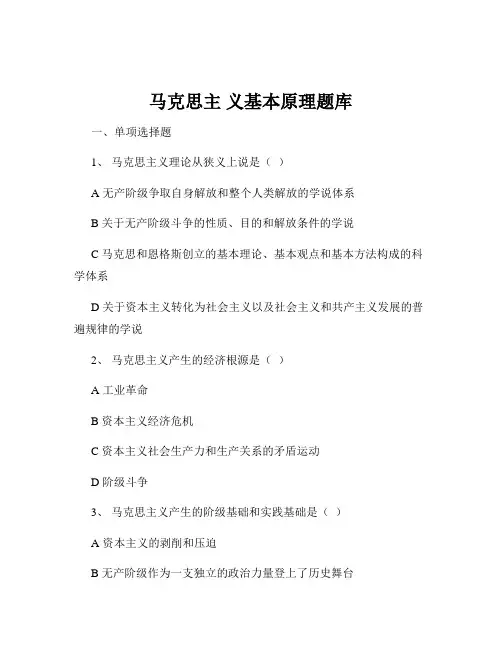 马克思主 义基本原理题库

一、单项选择题

1、 马克思主义理论从狭义上说是（ ）

A 无产阶级争取自身解放和整个人类解放的学说体系

B 关于无产阶级斗争的性质、目的和解放条件的学说

C 马克思和恩格斯创立的基本理论、基本观点和基本方法构成的科学体系

D 关于资本主义转化为社会主义以及社会主义和共产主义发展的普遍规律的学说

2、 马克思主义产生的经济根源是（ ）

A 工业革命

B 资本主义经济危机

C 资本主义社会生产力和生产关系的矛盾运动

D 阶级斗争

3、 马克思主义产生的阶级基础和实践基础是（ ）

A 资本主义的剥削和压迫

B 无产阶级作为一支独立的政治力量登上了历史舞台